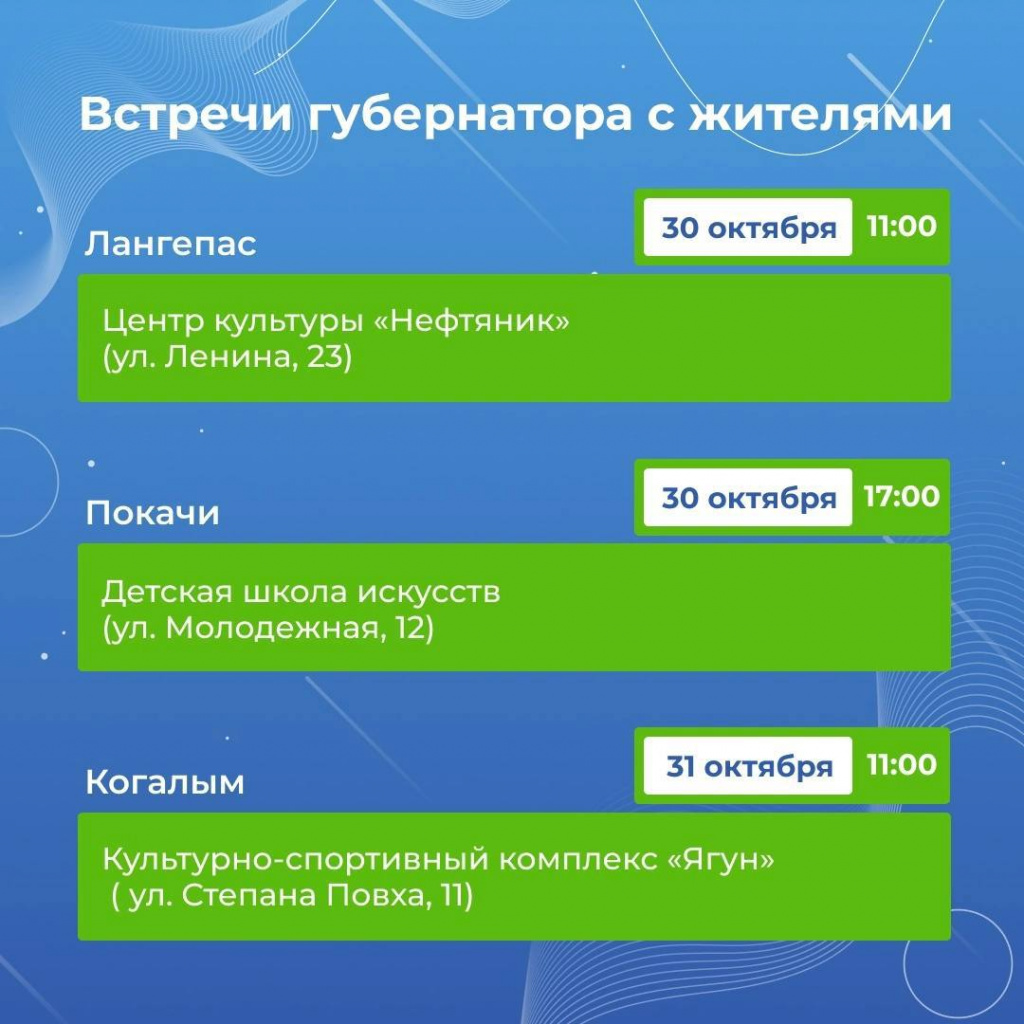 Встречи губернатора с жителями

Лангепас

30 октября 11:00

Центр культуры «Нефтяник» (ул. Ленина, 23)

Покачи

30 октября 17:00

Детская школа искусств (ул. Молодежная, 12)

Когалым

31 октября 11:00

Культурно-спортивный комплекс «Ягун» ( ул. Степана Повха, 11)